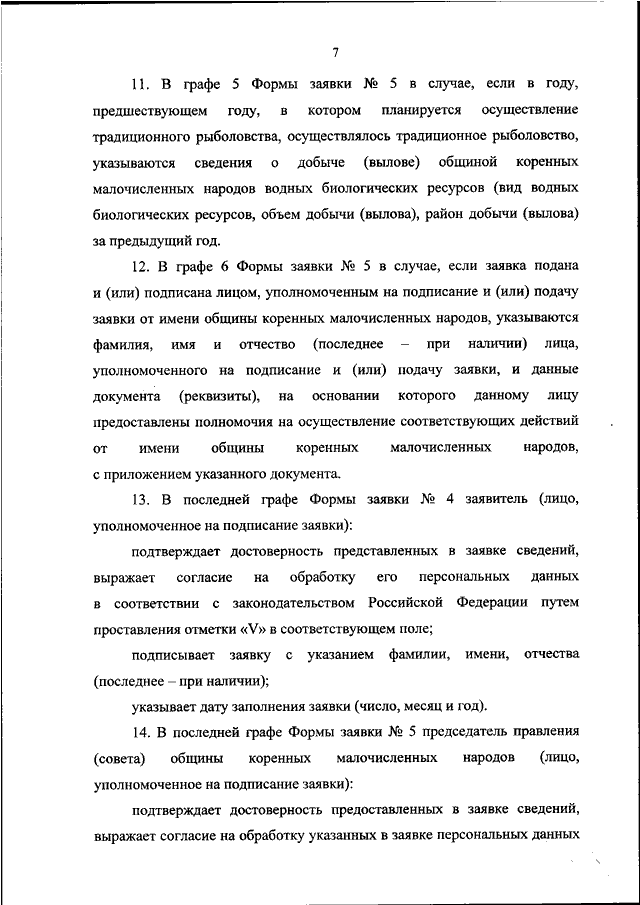 7

11. В графе 5 Формы заявки № 5 в случае, если в году, предшествующем году, в котором планируется осуществление традиционного рыболовства, осуществлялось традиционное рыболовство, указываются сведения о добыче (вылове) общиной коренных малочисленных народов водных биологических ресурсов (вид водных биологических ресурсов, объем добычи (вылова), район добычи (вылова) за предыдущий год.

12. В графе 6 Формы заявки № 5 в случае, если заявка подана и (или) подписана лицом, уполномоченным на подписание и (или) подачу заявки от имени общины коренных малочисленных народов, указываются фамилия, имя и отчество (последнее – при наличии) лица, уполномоченного на подписание и (или) подачу заявки, и данные документа (реквизиты), на основании которого данному лицу предоставлены полномочия на осуществление соответствующих действий от имени общины коренных малочисленных народов, с приложением указанного документа.

13. В последней графе Формы заявки № 4 заявитель (лицо, уполномоченное на подписание заявки):

подтверждает достоверность представленных в заявке сведений, выражает согласие на обработку его персональных данных в соответствии с законодательством Российской Федерации путем проставления отметки «V» в соответствующем поле;

подписывает заявку с указанием фамилии, имени, отчества (последнее – при наличии);

указывает дату заполнения заявки (число, месяц и год).

14. В последней графе Формы заявки № 5 председатель правления (совета) общины коренных малочисленных народов (лицо, уполномоченное на подписание заявки):

подтверждает достоверность предоставленных в заявке сведений, выражает согласие на обработку указанных в заявке персональных данных